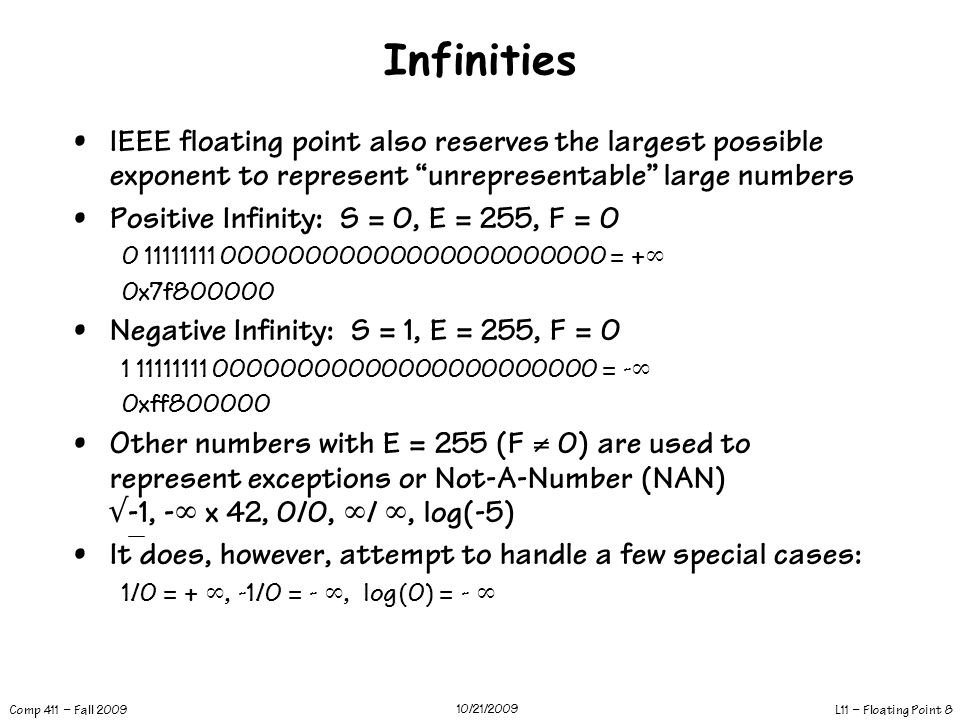 Infinities

• IEEE floating point also reserves the largest possible exponent to represent "unrepresentable" large numbers

• Positive Infinity: S = 0, E = 255, F = 0

0 11111111 00000000000000000000000 = $+\infty$

0x7f800000

• Negative Infinity: S = 1, E = 255, F = 0

1 11111111 00000000000000000000000 = $-\infty$

0xff800000

• Other numbers with E = 255 (F $\neq$ 0) are used to represent exceptions or Not-A-Number (NAN)
$\sqrt{-1}$, $-\infty$ x 42, 0/0, $\infty$/ $\infty$, log(-5)

• It does, however, attempt to handle a few special cases:

1/0 = + $\infty$, -1/0 = - $\infty$, log(0) = - $\infty$

Comp 411 – Fall 2009

10/21/2009

L11 – Floating Point 8